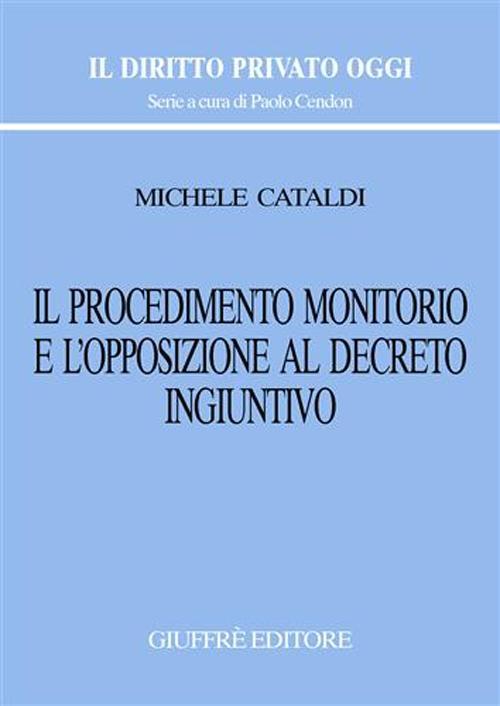 IL DIRITTO PRIVATO OGGI
Serie a cura di Paolo Cendon

MICHELE CATALDI

IL PROCEDIMENTO MONITORIO E L'OPPOSIZIONE AL DECRETO INGIUNTIVO

GIUFFRÈ EDITORE